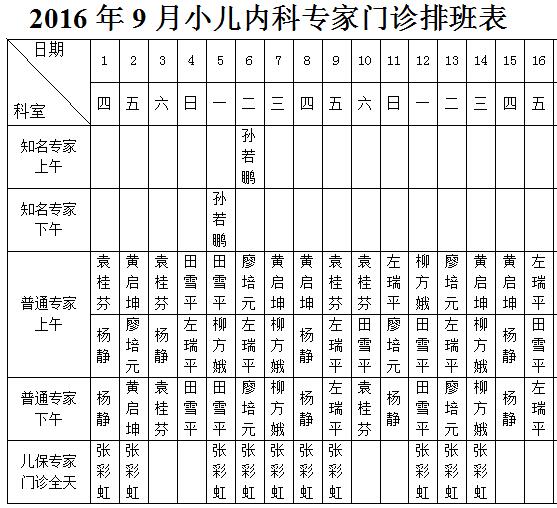 2016 年 9 月小儿内科专家门诊排班表

| 日期 科室 | 1 | 2 | 3 | 4 | 5 | 6 | 7 | 8 | 9 | 10 | 11 | 12 | 13 | 14 | 15 | 16 |
|---|---|---|---|---|---|---|---|---|---|---|---|---|---|---|---|---|
| | 四 | 五 | 六 | 日 | 一 | 二 | 三 | 四 | 五 | 六 | 日 | 一 | 二 | 三 | 四 | 五 |
| 知名专家上午 | | | | | | 孙若鹏 | | | | | | | | | | |
| 知名专家下午 | | | | | 孙若鹏 | | | | | | | | | | | |
| 普通专家上午 | 袁桂芬 | 黄启坤 | 袁桂芬 | 田雪平 | 田雪平 | 廖培元 | 黄启坤 | 黄启坤 | 袁桂芬 | 袁桂芬 | 左瑞平 | 柳方娥 | 廖培元 | 黄启坤 | 黄启坤 | 左瑞平 |
| | 杨静 | 廖培元 | 杨静 | 左瑞平 | 柳方娥 | 左瑞平 | 柳方娥 | 杨静 | 左瑞平 | 田雪平 | 廖培元 | 田雪平 | 左瑞平 | 柳方娥 | 杨静 | 田雪平 |
| 普通专家下午 | 杨静 | 黄启坤 | 袁桂芬 | 田雪平 | 田雪平 | 廖培元 | 柳方娥 | 杨静 | 左瑞平 | 袁桂芬 | 杨静 | 田雪平 | 廖培元 | 柳方娥 | 杨静 | 左瑞平 |
| 儿保专家门诊全天 | 张彩虹 | 张彩虹 | | | 张彩虹 | 张彩虹 | 张彩虹 | 张彩虹 | 张彩虹 | | | 张彩虹 | 张彩虹 | 张彩虹 | | |